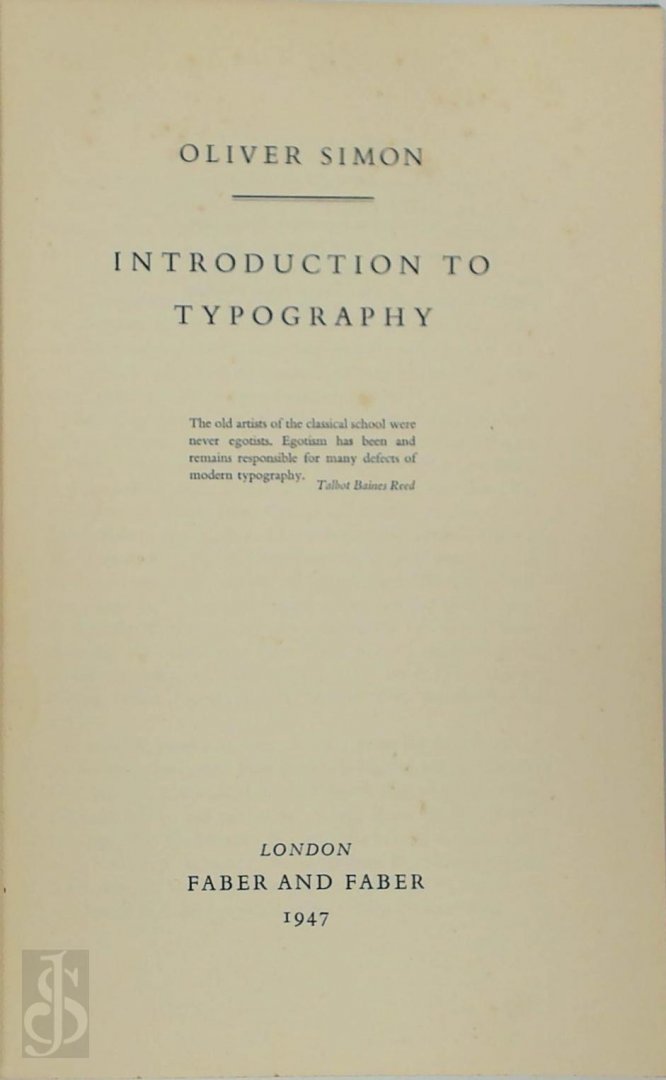 OLIVER SIMON

INTRODUCTION TO
TYPOGRAPHY

The old artists of the classical school were never egotists. Egotism has been and remains responsible for many defects of modern typography.
Talbot Baines Reed

LONDON
FABER AND FABER
1947